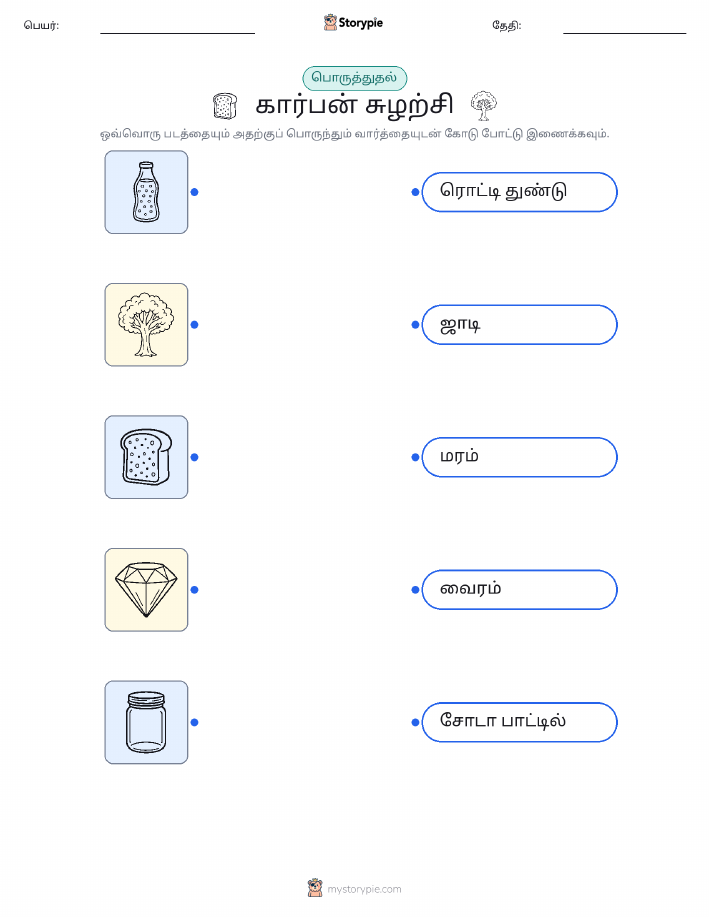 பெயர்: ____ Storypie தேதி: ____

பொருத்துதல்

கார்பன் சுழற்சி

ஒவ்வொரு படத்தையும் அதற்குப் பொருந்தும் வார்த்தையுடன் கோடு போட்டு இணைக்கவும்.

ரொட்டி துண்டு

ஜாடி

மரம்

வைரம்

சோடா பாட்டில்

mystorypie.com